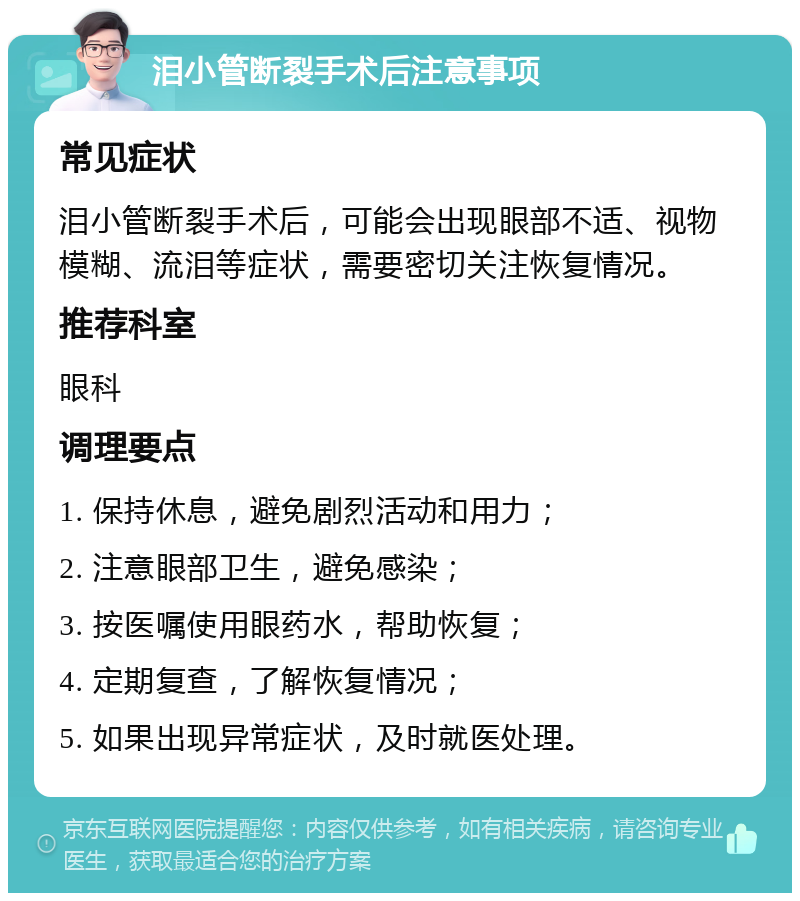 泪小管断裂手术后注意事项

常见症状

泪小管断裂手术后，可能会出现眼部不适、视物模糊、流泪等症状，需要密切关注恢复情况。

推荐科室

眼科

调理要点

1. 保持休息，避免剧烈活动和用力；

2. 注意眼部卫生，避免感染；

3. 按医嘱使用眼药水，帮助恢复；

4. 定期复查，了解恢复情况；

5. 如果出现异常症状，及时就医处理。

京东互联网医院提醒您：内容仅供参考，如有相关疾病，请咨询专业医生，获取最适合您的治疗方案